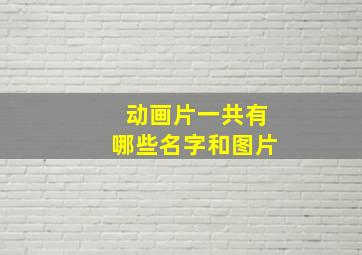 动画片一共有
哪些名字和图片